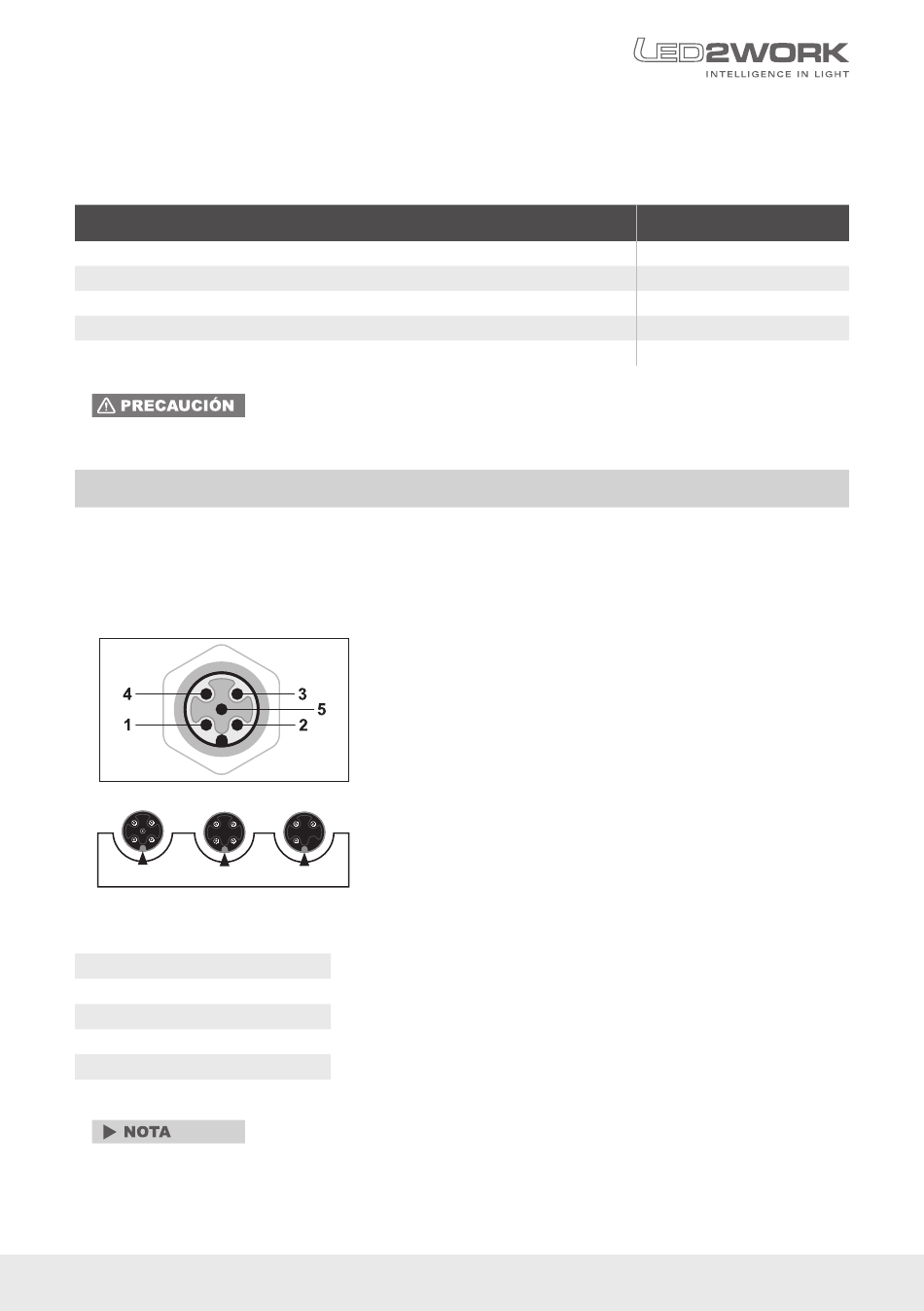 LED2WORK
INTELLIGENCE IN LIGHT

PRECAUCIÓN

4
3
5
1
2

NOTA